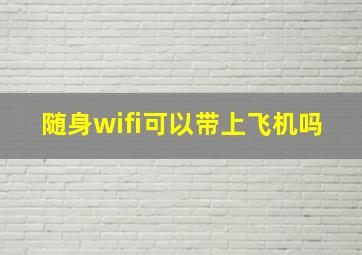 随身wifi可以带上飞机吗